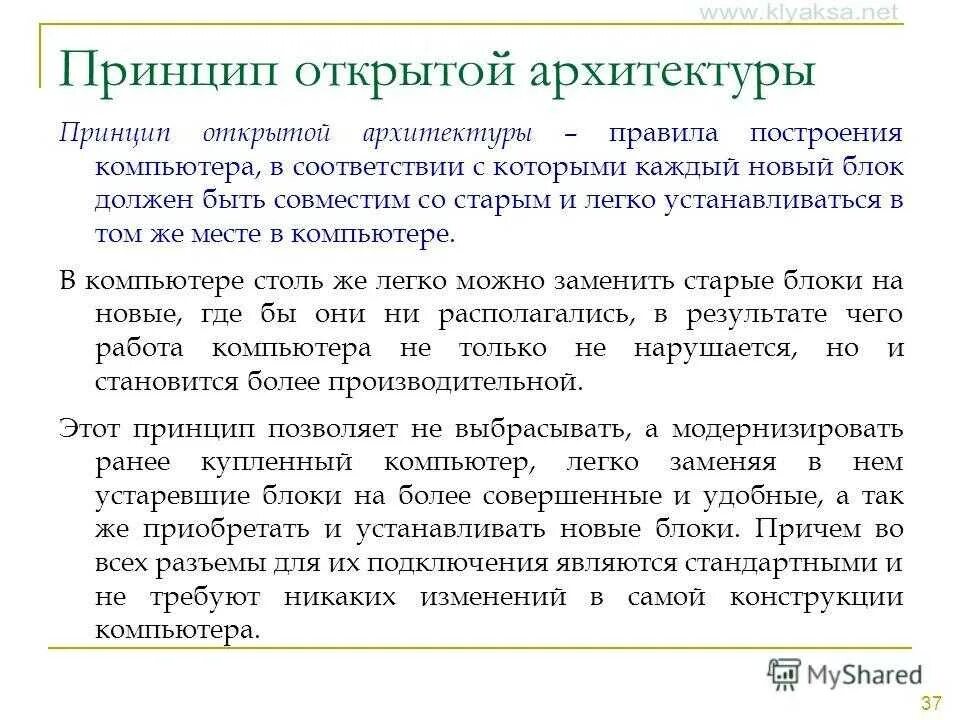 www.klyaksa.net

Принцип открытой архитектуры

Принцип открытой архитектуры – правила построения компьютера, в соответствии с которыми каждый новый блок должен быть совместим со старым и легко устанавливаться в том же месте в компьютере.

В компьютере столь же легко можно заменить старые блоки на новые, где бы они ни располагались, в результате чего работа компьютера не только не нарушается, но и становится более производительной.

Этот принцип позволяет не выбрасывать, а модернизировать ранее купленный компьютер, легко заменяя в нем устаревшие блоки на более совершенные и удобные, а так же приобретать и устанавливать новые блоки. Причем во всех разъемы для их подключения являются стандартными и не требуют никаких изменений в самой конструкции компьютера.

MyShared

37